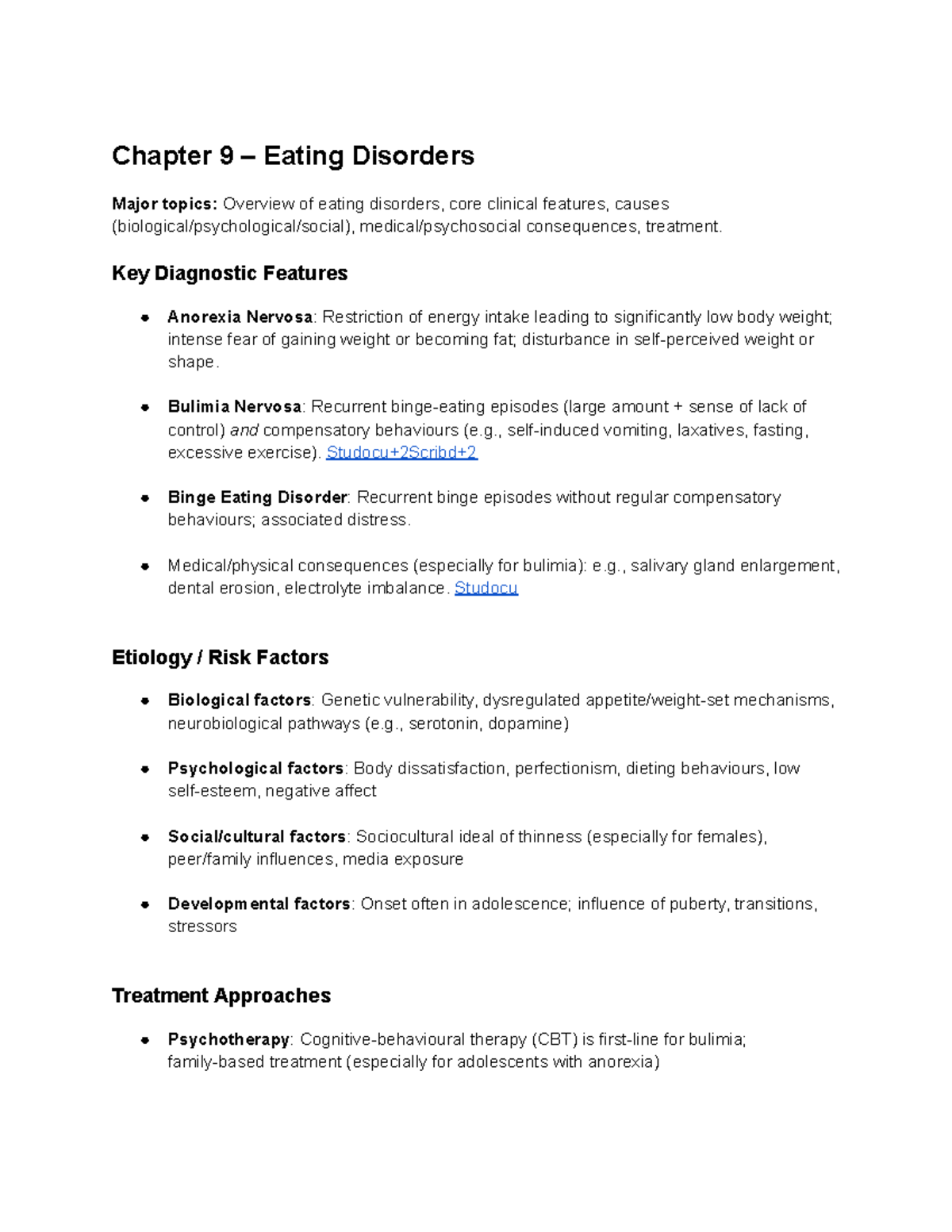 Chapter 9 – Eating Disorders

Major topics: Overview of eating disorders, core clinical features, causes (biological/psychological/social), medical/psychosocial consequences, treatment.

Key Diagnostic Features

• Anorexia Nervosa: Restriction of energy intake leading to significantly low body weight; intense fear of gaining weight or becoming fat; disturbance in self-perceived weight or shape.

• Bulimia Nervosa: Recurrent binge-eating episodes (large amount + sense of lack of control) and compensatory behaviours (e.g., self-induced vomiting, laxatives, fasting, excessive exercise). Studocu+2Scribd+2

• Binge Eating Disorder: Recurrent binge episodes without regular compensatory behaviours; associated distress.

• Medical/physical consequences (especially for bulimia): e.g., salivary gland enlargement, dental erosion, electrolyte imbalance. Studocu

Etiology / Risk Factors

• Biological factors: Genetic vulnerability, dysregulated appetite/weight-set mechanisms, neurobiological pathways (e.g., serotonin, dopamine)

• Psychological factors: Body dissatisfaction, perfectionism, dieting behaviours, low self-esteem, negative affect

• Social/cultural factors: Sociocultural ideal of thinness (especially for females), peer/family influences, media exposure

• Developmental factors: Onset often in adolescence; influence of puberty, transitions, stressors

Treatment Approaches

• Psychotherapy: Cognitive-behavioural therapy (CBT) is first-line for bulimia; family-based treatment (especially for adolescents with anorexia)